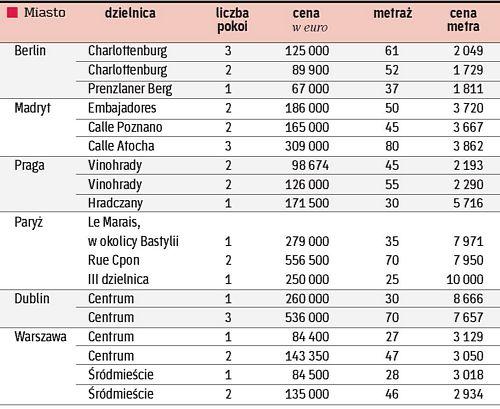 | Miasto | dzielnica | liczba pokoi | cena w euro | metraż | cena metra |
|---|---|---|---|---|---|
| Berlin | Charlottenburg | 3 | 125 000 | 61 | 2 049 |
| | Charlottenburg | 2 | 89 900 | 52 | 1 729 |
| | Prenzlaner Berg | 1 | 67 000 | 37 | 1 811 |
| Madryt | Embajadores | 2 | 186 000 | 50 | 3 720 |
| | Calle Poznano | 2 | 165 000 | 45 | 3 667 |
| | Calle Atocha | 3 | 309 000 | 80 | 3 862 |
| Praga | Vinohrady | 2 | 98 674 | 45 | 2 193 |
| | Vinohrady | 2 | 126 000 | 55 | 2 290 |
| | Hradczany | 1 | 171 500 | 30 | 5 716 |
| Paryż | Le Marais, w okolicy Bastylii | 1 | 279 000 | 35 | 7 971 |
| | Rue Cpon | 2 | 556 500 | 70 | 7 950 |
| | III dzielnica | 1 | 250 000 | 25 | 10 000 |
| Dublin | Centrum | 1 | 260 000 | 30 | 8 666 |
| | Centrum | 3 | 536 000 | 70 | 7 657 |
| Warszawa | Centrum | 1 | 84 400 | 27 | 3 129 |
| | Centrum | 2 | 143 350 | 47 | 3 050 |
| | Śródmieście | 1 | 84 500 | 28 | 3 018 |
| | Śródmieście | 2 | 135 000 | 46 | 2 934 |